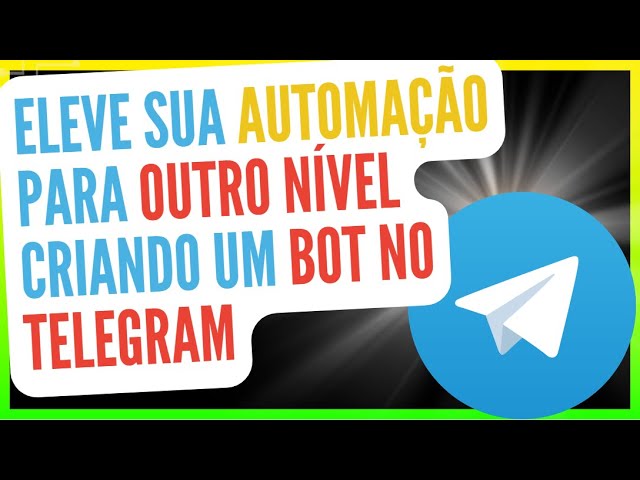 ELEVE SUA AUTOMAÇÃO PARA OUTRO NÍVEL CRIANDO UM BOT NO TELEGRAM